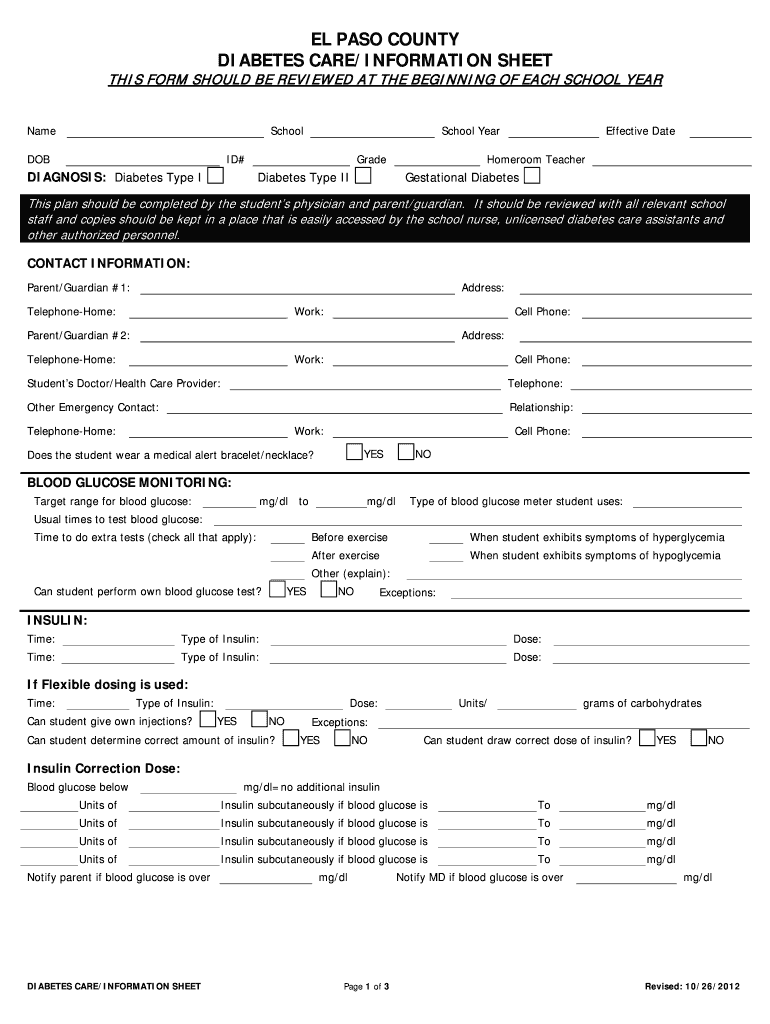 EL PASO COUNTY
DIABETES CARE/INFORMATION SHEET
THIS FORM SHOULD BE REVIEWED AT THE BEGINNING OF EACH SCHOOL YEAR

Name School School Year Effective Date

DOB ID# Grade Homeroom Teacher

DIAGNOSIS: Diabetes Type I Diabetes Type II Gestational Diabetes

This plan should be completed by the student's physician and parent/guardian. It should be reviewed with all relevant school staff and copies should be kept in a place that is easily accessed by the school nurse, unlicensed diabetes care assistants and other authorized personnel.

CONTACT INFORMATION:

Parent/Guardian #1: Address:

Telephone-Home: Work: Cell Phone:

Parent/Guardian #2: Address:

Telephone-Home: Work: Cell Phone:

Student's Doctor/Health Care Provider: Telephone:

Other Emergency Contact: Relationship:

Telephone-Home: Work: Cell Phone:

Does the student wear a medical alert bracelet/necklace? YES NO

BLOOD GLUCOSE MONITORING:

Target range for blood glucose: mg/dl to mg/dl Type of blood glucose meter student uses:

Usual times to test blood glucose:

Time to do extra tests (check all that apply): Before exercise When student exhibits symptoms of hyperglycemia

After exercise When student exhibits symptoms of hypoglycemia

Other (explain):

Can student perform own blood glucose test? YES NO Exceptions:

INSULIN:

Time: Type of Insulin: Dose:

Time: Type of Insulin: Dose:

If Flexible dosing is used:

Time: Type of Insulin: Dose: Units/ grams of carbohydrates

Can student give own injections? YES NO Exceptions:

Can student determine correct amount of insulin? YES NO Can student draw correct dose of insulin? YES NO

Insulin Correction Dose:

Blood glucose below mg/dl=no additional insulin

Units of Insulin subcutaneously if blood glucose is To mg/dl

Units of Insulin subcutaneously if blood glucose is To mg/dl

Units of Insulin subcutaneously if blood glucose is To mg/dl

Units of Insulin subcutaneously if blood glucose is To mg/dl

Notify parent if blood glucose is over mg/dl Notify MD if blood glucose is over mg/dl

DIABETES CARE/INFORMATION SHEET Page 1 of 3 Revised: 10/26/2012